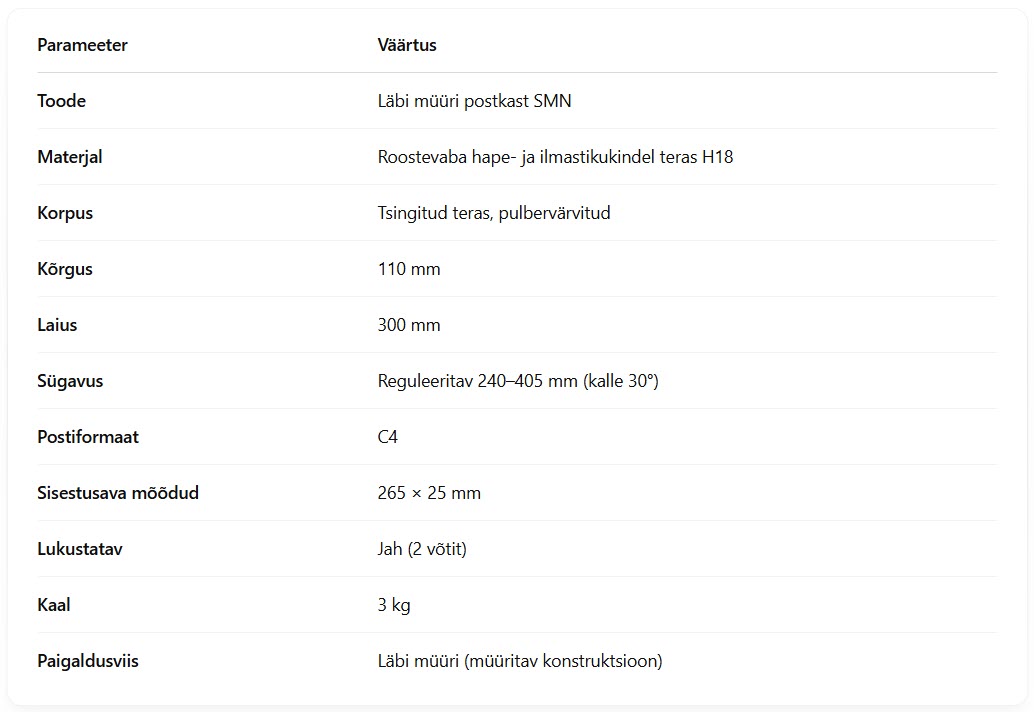 | Parameeter | Väärtus |
|---|---|
| Toode | Läbi müüri postkast SMN |
| Materjal | Roostevaba hape- ja ilmastikukindel teras H18 |
| Korpus | Tsingitud teras, pulbervärvitud |
| Kõrgus | 110 mm |
| Laius | 300 mm |
| Sügavus | Reguleeritav 240–405 mm (kalle 30°) |
| Postiformaat | C4 |
| Sisestusava mõõdud | 265 × 25 mm |
| Lukustatav | Jah (2 võtit) |
| Kaal | 3 kg |
| Paigaldusviis | Läbi müüri (müüritav konstruktsioon) |